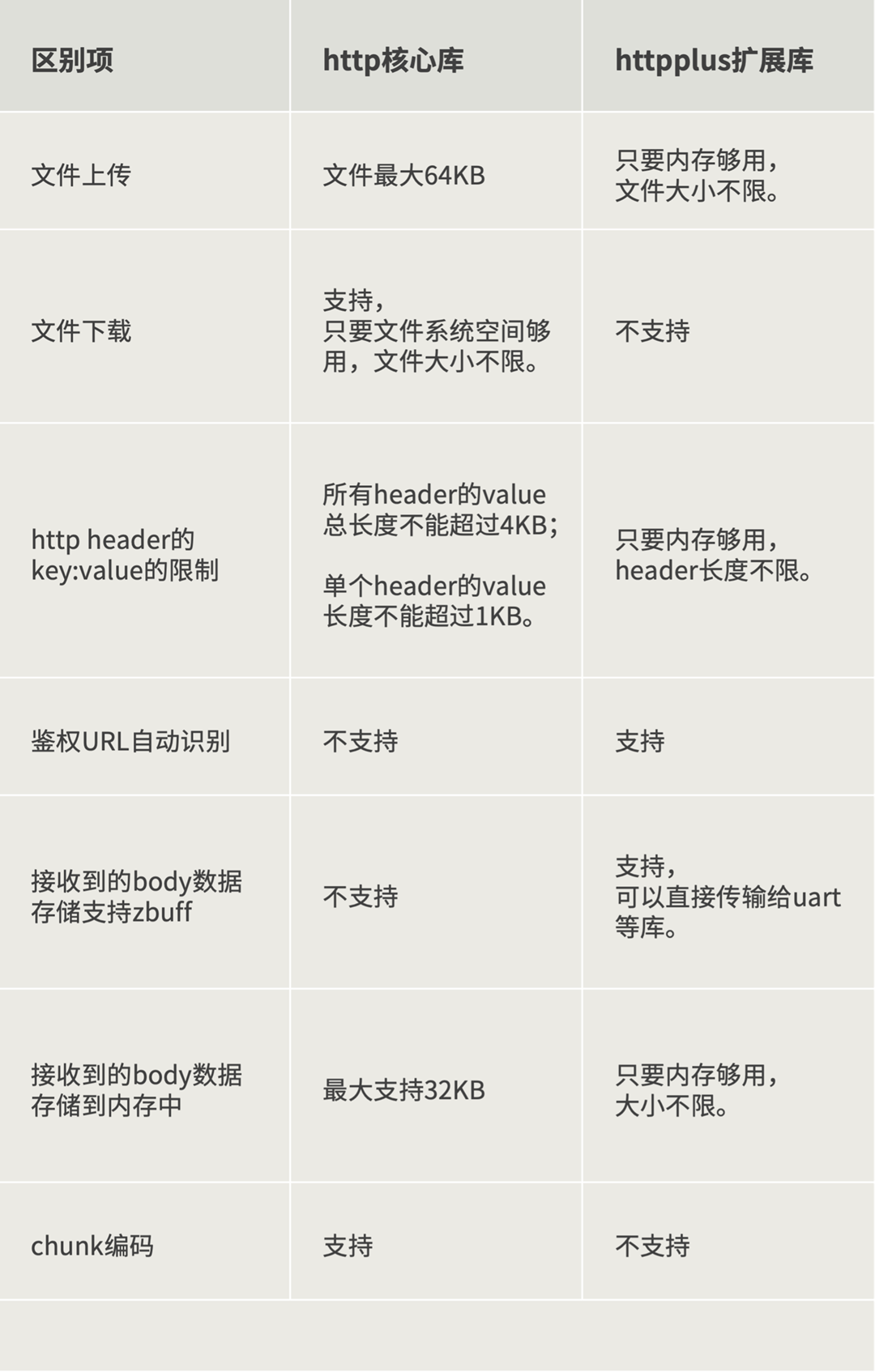 | 区别项 | http核心库 | httpplus扩展库 |
|---|---|---|
| 文件上传 | 文件最大64KB | 只要内存够用，文件大小不限。 |
| 文件下载 | 支持，只要文件系统空间够用，文件大小不限。 | 不支持 |
| http header的key:value的限制 | 所有header的value总长度不能超过4KB；单个header的value长度不能超过1KB。 | 只要内存够用，header长度不限。 |
| 鉴权URL自动识别 | 不支持 | 支持 |
| 接收到的body数据存储支持zbuff | 不支持 | 支持，可以直接传输给uart等库。 |
| 接收到的body数据存储到内存中 | 最大支持32KB | 只要内存够用，大小不限。 |
| chunk编码 | 支持 | 不支持 |